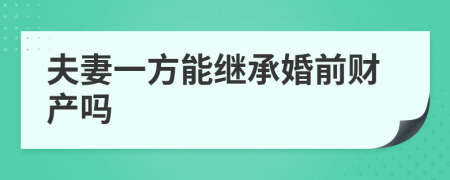 夫妻一方能继承婚前财产吗